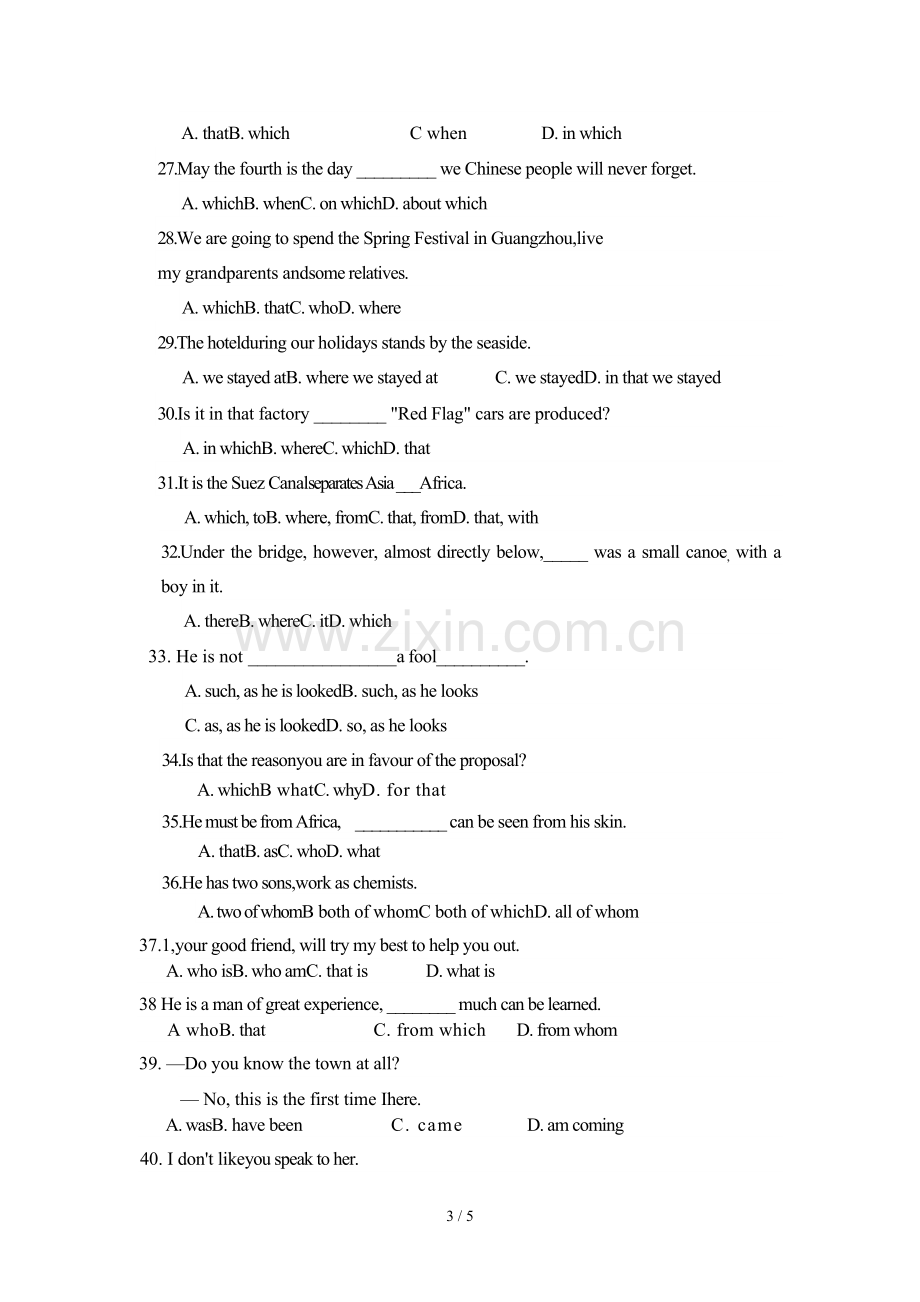 A. thatB. which C when D. in which

27.May the fourth is the day ____ we Chinese people will never forget.

A. whichB. whenC. on whichD. about which

28.We are going to spend the Spring Festival in Guangzhou,live my grandparents andsome relatives.

A. whichB. thatC. whoD. where

29.The hotelduring our holidays stands by the seaside.

A. we stayed atB. where we stayed at C. we stayedD. in that we stayed

30.Is it in that factory ____ "Red Flag" cars are produced?

A. in whichB. whereC. whichD. that

31.It is the Suez Canalseparates Asia ____ Africa.

A. which, toB. where, fromC. that, fromD. that, with

32.Under the bridge, however, almost directly below,____ was a small canoe, with a boy in it.

A. thereB. whereC. itD. which

33. He is not ____a fool____.

A. such, as he is lookedB. such, as he looks

C. as, as he is lookedD. so, as he looks

34.Is that the reasonyou are in favour of the proposal?

A. whichB whatC. whyD. for that

35.He must be from Africa, ____ can be seen from his skin.

A. thatB. asC. whoD. what

36.He has two sons,work as chemists.

A. two of whomB both of whomC both of whichD. all of whom

37.1,your good friend, will try my best to help you out.

A. who isB. who amC. that is D. what is

38 He is a man of great experience, ____ much can be learned.

A whoB. that C. from which D. from whom

39. —Do you know the town at all?

— No, this is the first time Ihere.

A. wasB. have been C. came D. am coming

40. I don't likeyou speak to her.

3 / 5

www.zixin.com.cn